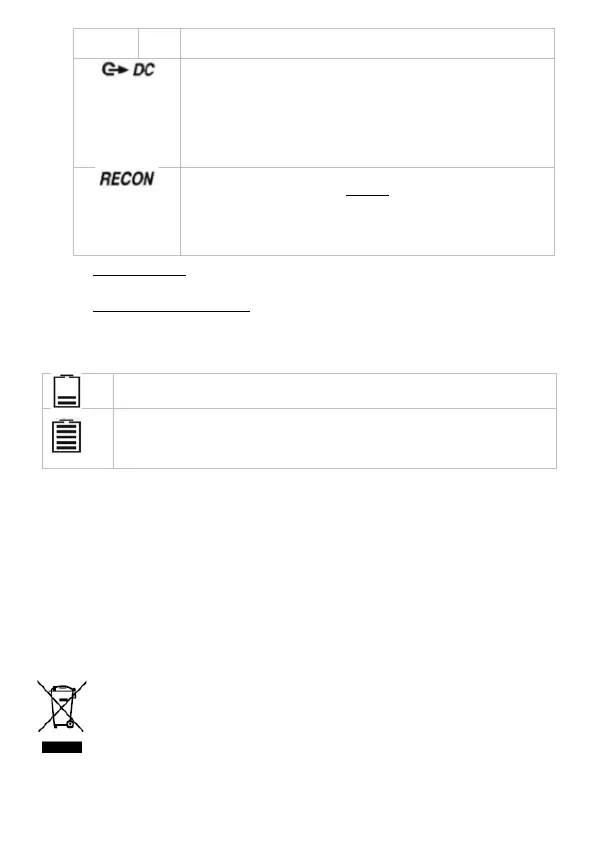 DC

RECON